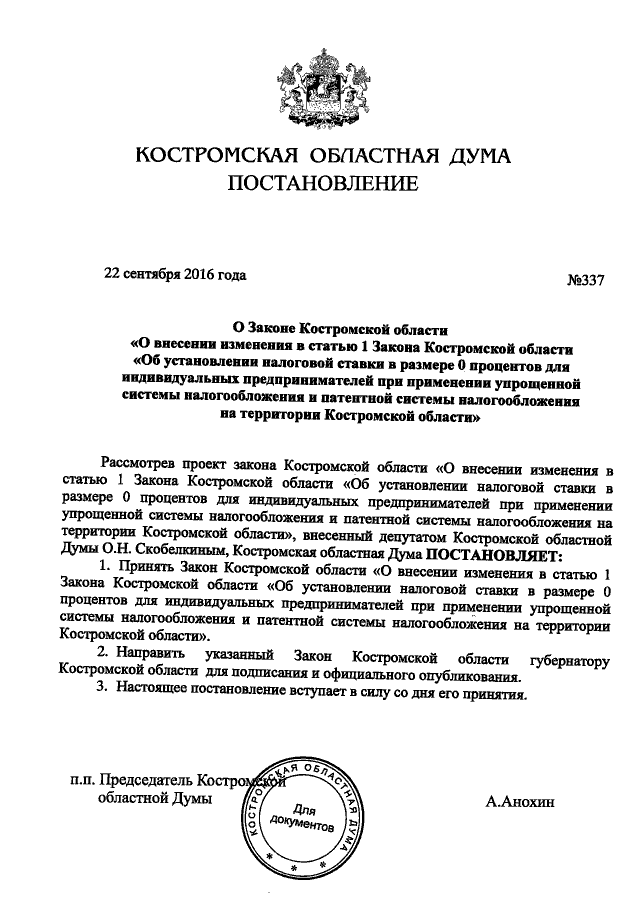 КОСТРОМСКАЯ ОБЛАСТНАЯ ДУМА
ПОСТАНОВЛЕНИЕ

22 сентября 2016 года

№337

О Законе Костромской области
«О внесении изменения в статью 1 Закона Костромской области
«Об установлении налоговой ставки в размере 0 процентов для индивидуальных предпринимателей при применении упрощенной системы налогообложения и патентной системы налогообложения на территории Костромской области»

Рассмотрев проект закона Костромской области «О внесении изменения в статью 1 Закона Костромской области «Об установлении налоговой ставки в размере 0 процентов для индивидуальных предпринимателей при применении упрощенной системы налогообложения и патентной системы налогообложения на территории Костромской области», внесенный депутатом Костромской областной Думы О.Н. Скобелкиным, Костромская областная Дума ПОСТАНОВЛЯЕТ:

1. Принять Закон Костромской области «О внесении изменения в статью 1 Закона Костромской области «Об установлении налоговой ставки в размере 0 процентов для индивидуальных предпринимателей при применении упрощенной системы налогообложения и патентной системы налогообложения на территории Костромской области».

2. Направить указанный Закон Костромской области губернатору Костромской области для подписания и официального опубликования.

3. Настоящее постановление вступает в силу со дня его принятия.

п.п. Председатель Костромской областной Думы

КОСТРОМСКАЯ ОБЛАСТНАЯ ДУМА
Для документов

А.Анохин